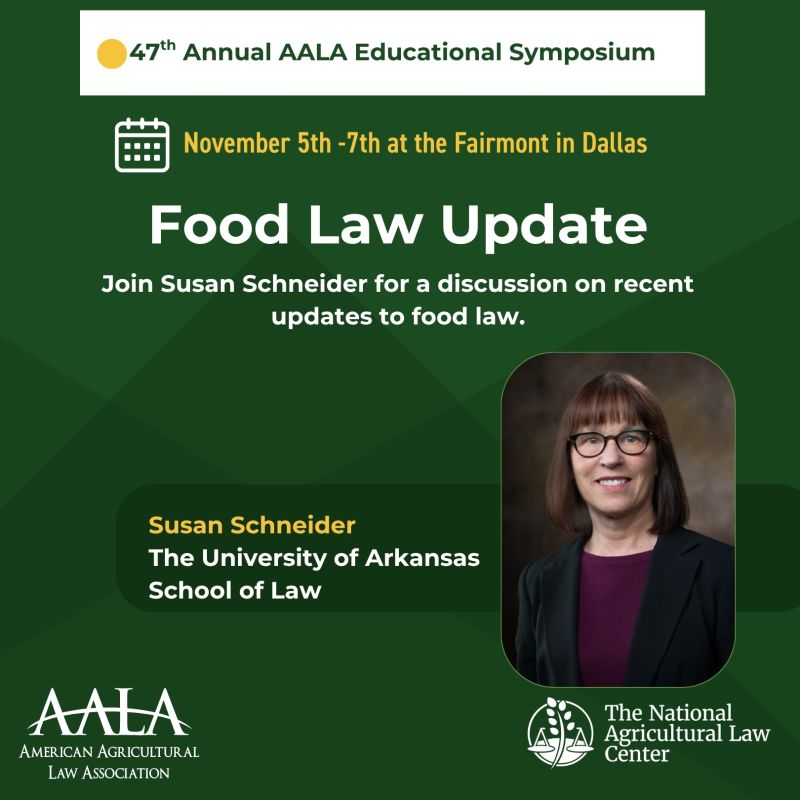 47th Annual AALA Educational Symposium

November 5th -7th at the Fairmont in Dallas

Food Law Update

Join Susan Schneider for a discussion on recent updates to food law.

Susan Schneider
The University of Arkansas
School of Law

AALA
American Agricultural
Law Association

The National
Agricultural Law
Center